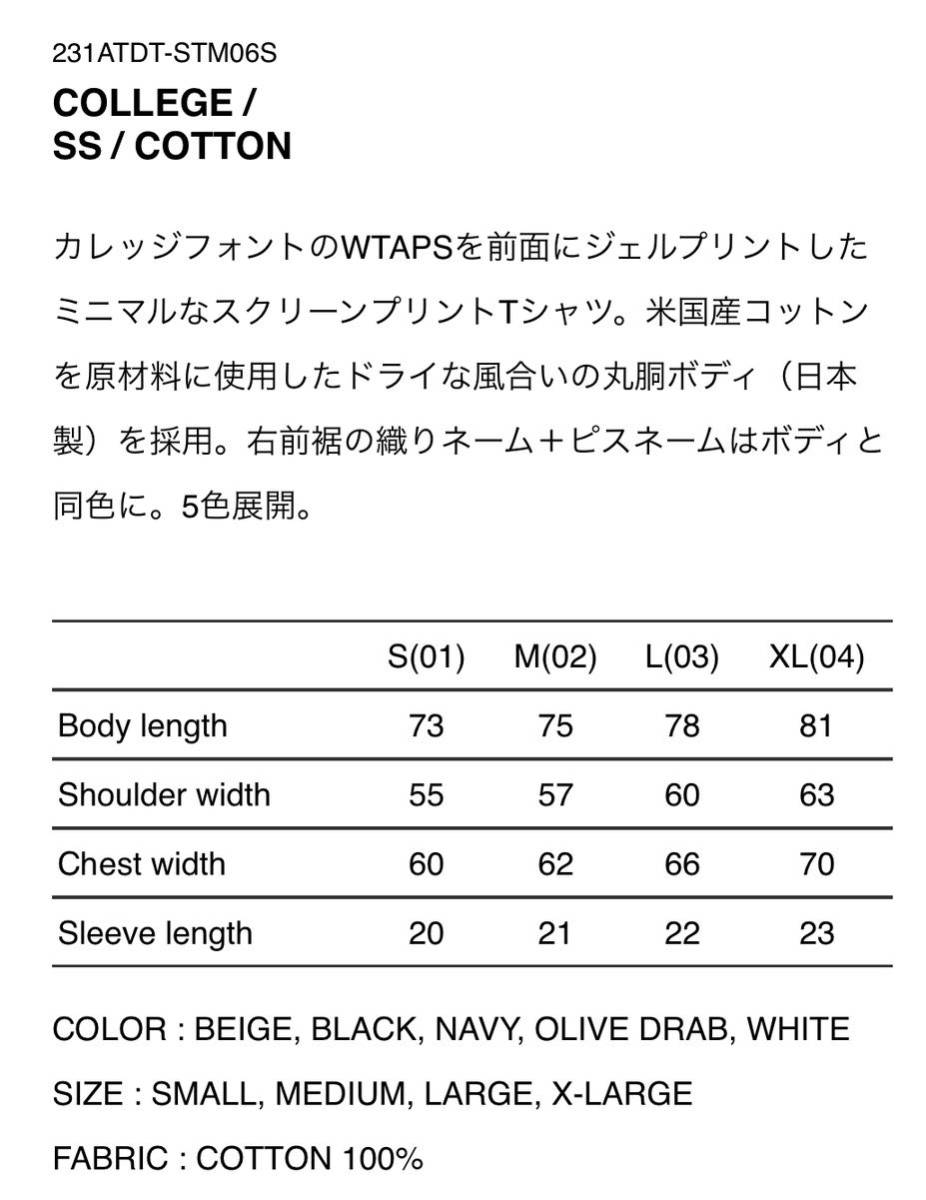 231ATDT-STM06S

COLLEGE / SS / COTTON

カレッジフォントのWTAPSを前面にジェルプリントしたミニマルなスクリーンプリントTシャツ。米国産コットンを原材料に使用したドライな風合いの丸胴ボディ（日本製）を採用。右前裾の織りネーム＋ピスネームはボディと同色に。5色展開。

| | S(01) | M(02) | L(03) | XL(04) |
|---|---|---|---|---|
| Body length | 73 | 75 | 78 | 81 |
| Shoulder width | 55 | 57 | 60 | 63 |
| Chest width | 60 | 62 | 66 | 70 |
| Sleeve length | 20 | 21 | 22 | 23 |

COLOR : BEIGE, BLACK, NAVY, OLIVE DRAB, WHITE

SIZE : SMALL, MEDIUM, LARGE, X-LARGE

FABRIC : COTTON 100%